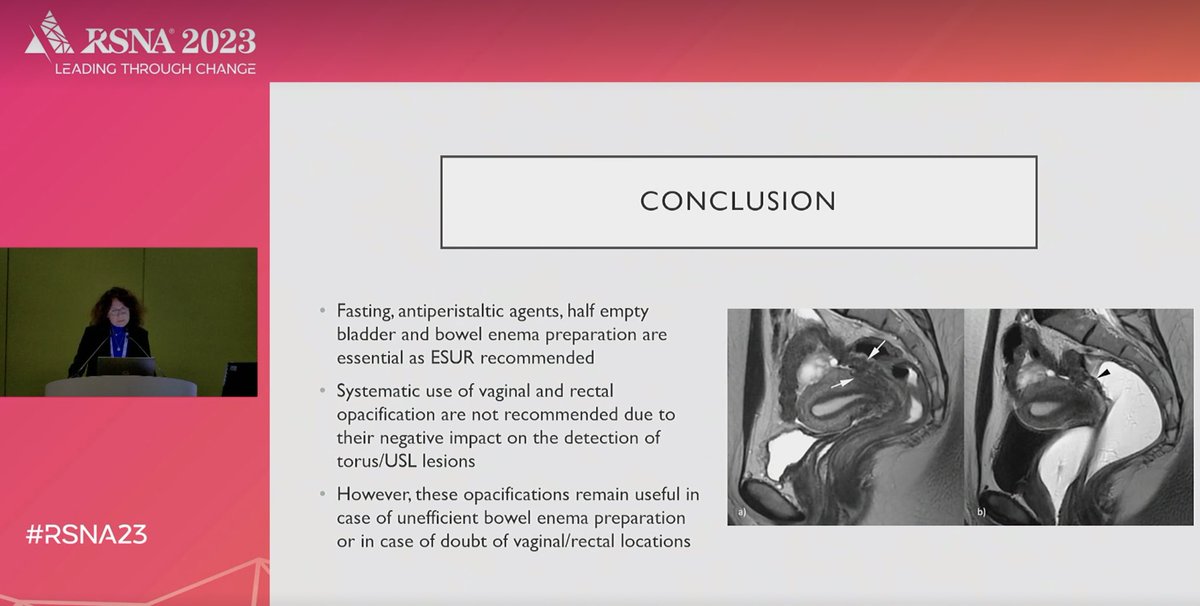 RSNA® 2023
LEADING THROUGH CHANGE

#RSNA23

CONCLUSION

• Fasting, antiperistaltic agents, half empty bladder and bowel enema preparation are essential as ESUR recommended

• Systematic use of vaginal and rectal opacification are not recommended due to their negative impact on the detection of torus/USL lesions

• However, these opacifications remain useful in case of unefficient bowel enema preparation or in case of doubt of vaginal/rectal locations

a)

b)